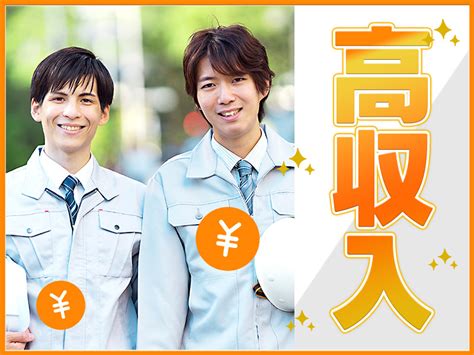 高収入

¥

¥